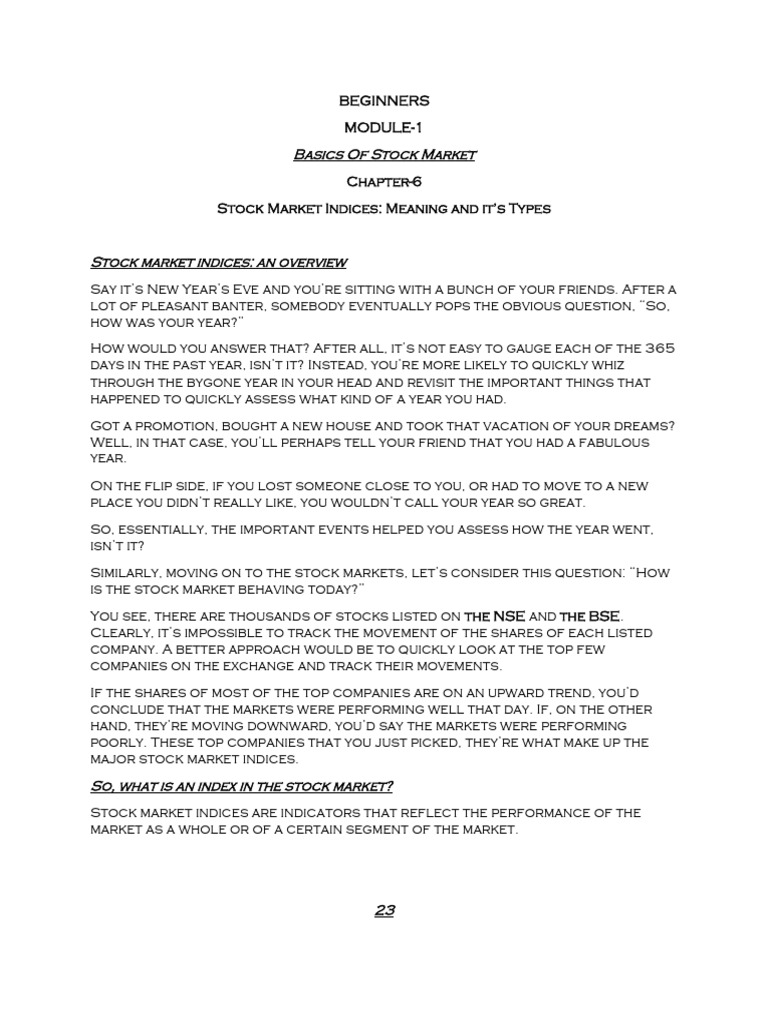 BEGINNERS

MODULE-1

Basics Of Stock Market

Chapter-6

Stock Market Indices: Meaning and it's Types

Stock market indices: an overview

Say it's New Year's Eve and you're sitting with a bunch of your friends. After a lot of pleasant banter, somebody eventually pops the obvious question, "So, how was your year?"

How would you answer that? After all, it's not easy to gauge each of the 365 days in the past year, isn't it? Instead, you're more likely to quickly whiz through the bygone year in your head and revisit the important things that happened to quickly assess what kind of a year you had.

Got a promotion, bought a new house and took that vacation of your dreams? Well, in that case, you'll perhaps tell your friend that you had a fabulous year.

On the flip side, if you lost someone close to you, or had to move to a new place you didn't really like, you wouldn't call your year so great.

So, essentially, the important events helped you assess how the year went, isn't it?

Similarly, moving on to the stock markets, let's consider this question: "How is the stock market behaving today?"

You see, there are thousands of stocks listed on the NSE and the BSE. Clearly, it's impossible to track the movement of the shares of each listed company. A better approach would be to quickly look at the top few companies on the exchange and track their movements.

If the shares of most of the top companies are on an upward trend, you'd conclude that the markets were performing well that day. If, on the other hand, they're moving downward, you'd say the markets were performing poorly. These top companies that you just picked, they're what make up the major stock market indices.

So, what is an index in the stock market?

Stock market indices are indicators that reflect the performance of the market as a whole or of a certain segment of the market.

23